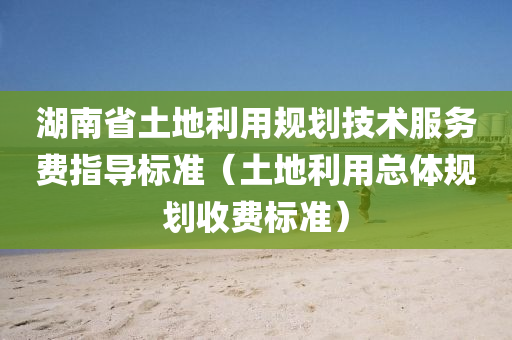 湖南省土地利用规划技术服务费指导标准（土地利用总体规划收费标准）